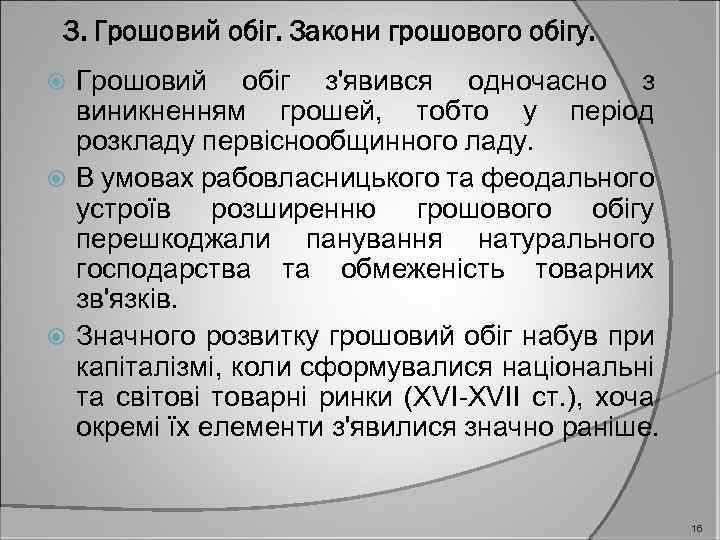 3. Грошовий обіг. Закони грошового обігу.

Грошовий обіг з'явився одночасно з виникненням грошей, тобто у період розкладу первіснообщинного ладу.

В умовах рабовласницького та феодального устроїв розширенню грошового обігу перешкоджали панування натурального господарства та обмеженість товарних зв'язків.

Значного розвитку грошовий обіг набув при капіталізмі, коли сформувалися національні та світові товарні ринки (XVI-XVII ст.), хоча окремі їх елементи з'явилися значно раніше.

16